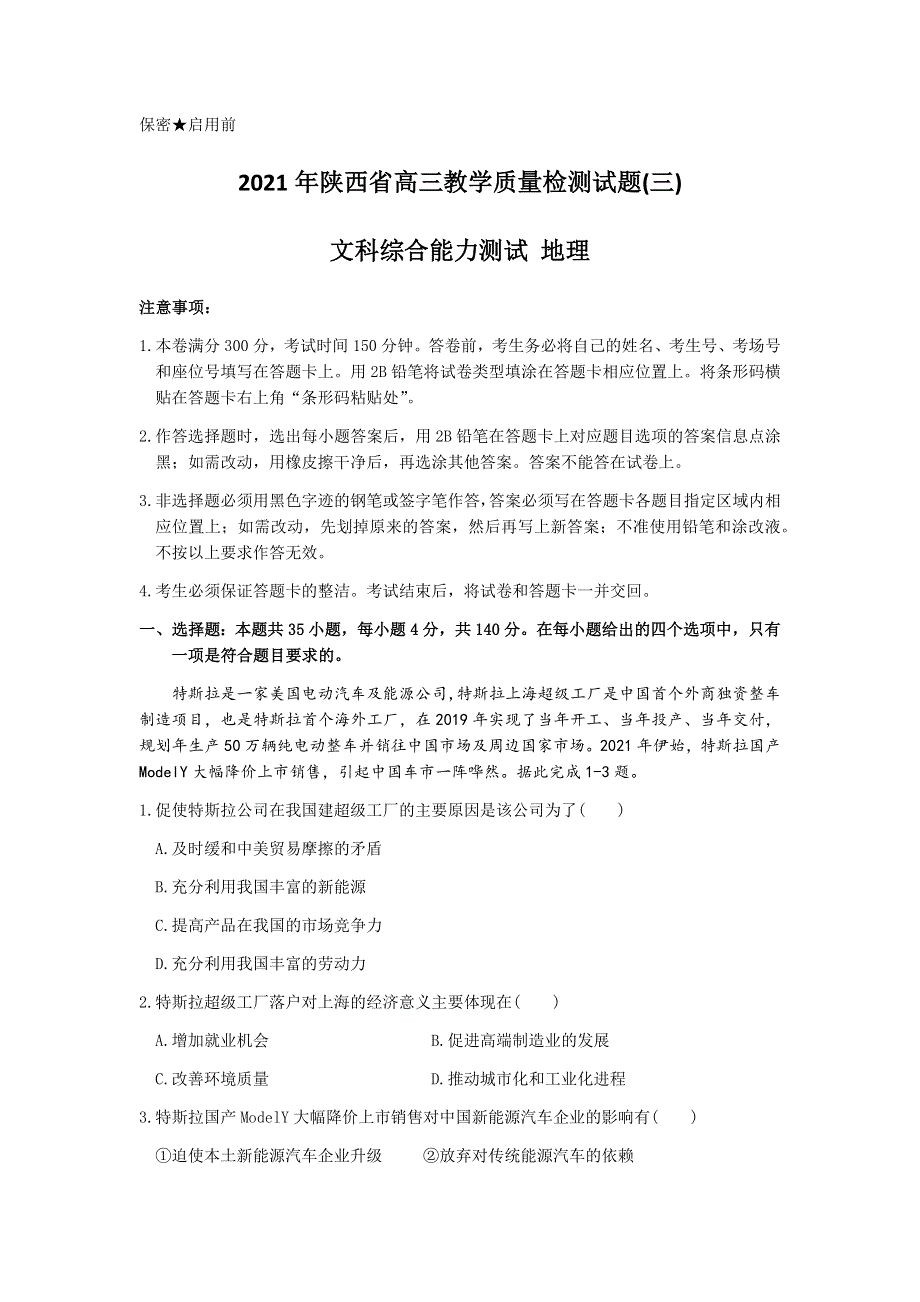 保密★启用前

2021 年陕西省高三教学质量检测试题(三)

文科综合能力测试 地理

注意事项：

1.本卷满分 300 分，考试时间 150 分钟。答卷前，考生务必将自己的姓名、考生号、考场号和座位号填写在答题卡上。用 2B 铅笔将试卷类型填涂在答题卡相应位置上。将条形码横贴在答题卡右上角“条形码粘贴处”。

2.作答选择题时，选出每小题答案后，用 2B 铅笔在答题卡上对应题目选项的答案信息点涂黑；如需改动，用橡皮擦干净后，再选涂其他答案。答案不能答在试卷上。

3.非选择题必须用黑色字迹的钢笔或签字笔作答，答案必须写在答题卡各题目指定区域内相应位置上；如需改动，先划掉原来的答案，然后再写上新答案；不准使用铅笔和涂改液。不按以上要求作答无效。

4.考生必须保证答题卡的整洁。考试结束后，将试卷和答题卡一并交回。

一、选择题：本题共 35 小题，每小题 4 分，共 140 分。在每小题给出的四个选项中，只有一项是符合题目要求的。

特斯拉是一家美国电动汽车及能源公司，特斯拉上海超级工厂是中国首个外商独资整车制造项目，也是特斯拉首个海外工厂，在 2019 年实现了当年开工、当年投产、当年交付，规划年生产 50 万辆纯电动整车并销往中国市场及周边国家市场。2021 年伊始，特斯拉国产 ModelY 大幅降价上市销售，引起中国车市一阵哗然。据此完成 1-3 题。

1.促使特斯拉公司在我国建超级工厂的主要原因是该公司为了(　　)

A.及时缓和中美贸易摩擦的矛盾

B.充分利用我国丰富的新能源

C.提高产品在我国的市场竞争力

D.充分利用我国丰富的劳动力

2.特斯拉超级工厂落户对上海的经济意义主要体现在(　　)

A.增加就业机会　　B.促进高端制造业的发展

C.改善环境质量　　D.推动城市化和工业化进程

3.特斯拉国产 ModelY 大幅降价上市销售对中国新能源汽车企业的影响有(　　)

①迫使本土新能源汽车企业升级　　②放弃对传统能源汽车的依赖